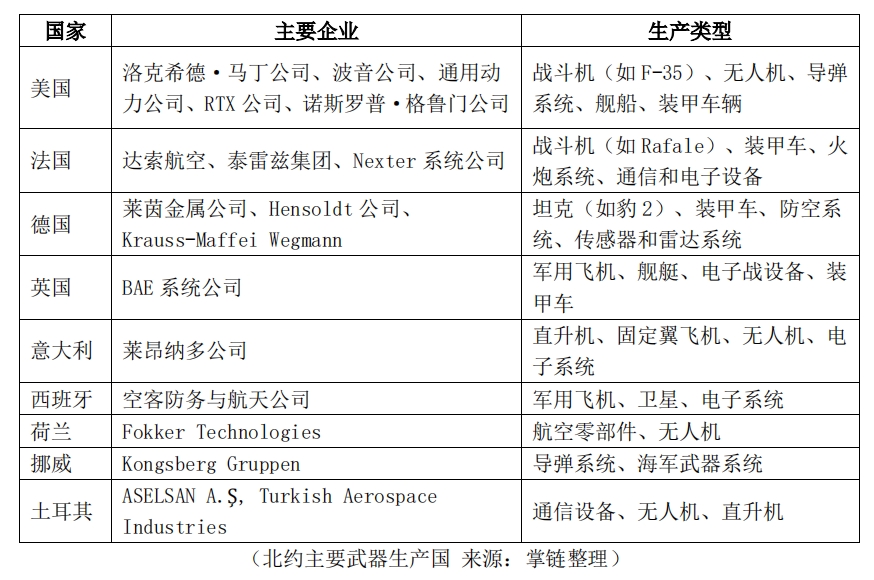 | 国家 | 主要企业 | 生产类型 |
|---|---|---|
| 美国 | 洛克希德·马丁公司、波音公司、通用动力公司、RTX 公司、诺斯罗普·格鲁门公司 | 战斗机（如 F-35）、无人机、导弹系统、舰船、装甲车辆 |
| 法国 | 达索航空、泰雷兹集团、Nexter 系统公司 | 战斗机（如 Rafale）、装甲车、火炮系统、通信和电子设备 |
| 德国 | 莱茵金属公司、Hensoldt 公司、Krauss-Maffei Wegmann | 坦克（如豹 2）、装甲车、防空系统、传感器和雷达系统 |
| 英国 | BAE 系统公司 | 军用飞机、舰艇、电子战设备、装甲车 |
| 意大利 | 莱昂纳多公司 | 直升机、固定翼飞机、无人机、电子系统 |
| 西班牙 | 空客防务与航天公司 | 军用飞机、卫星、电子系统 |
| 荷兰 | Fokker Technologies | 航空零部件、无人机 |
| 挪威 | Kongsberg Gruppen | 导弹系统、海军武器系统 |
| 土耳其 | ASELSAN A.Ş, Turkish Aerospace Industries | 通信设备、无人机、直升机 |

（北约主要武器生产国 来源：掌链整理）